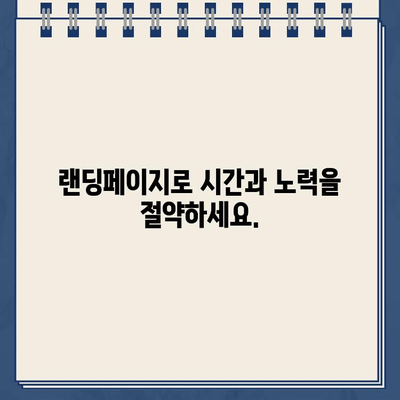 랜딩페이지로 시간과 노력을 절약하세요.